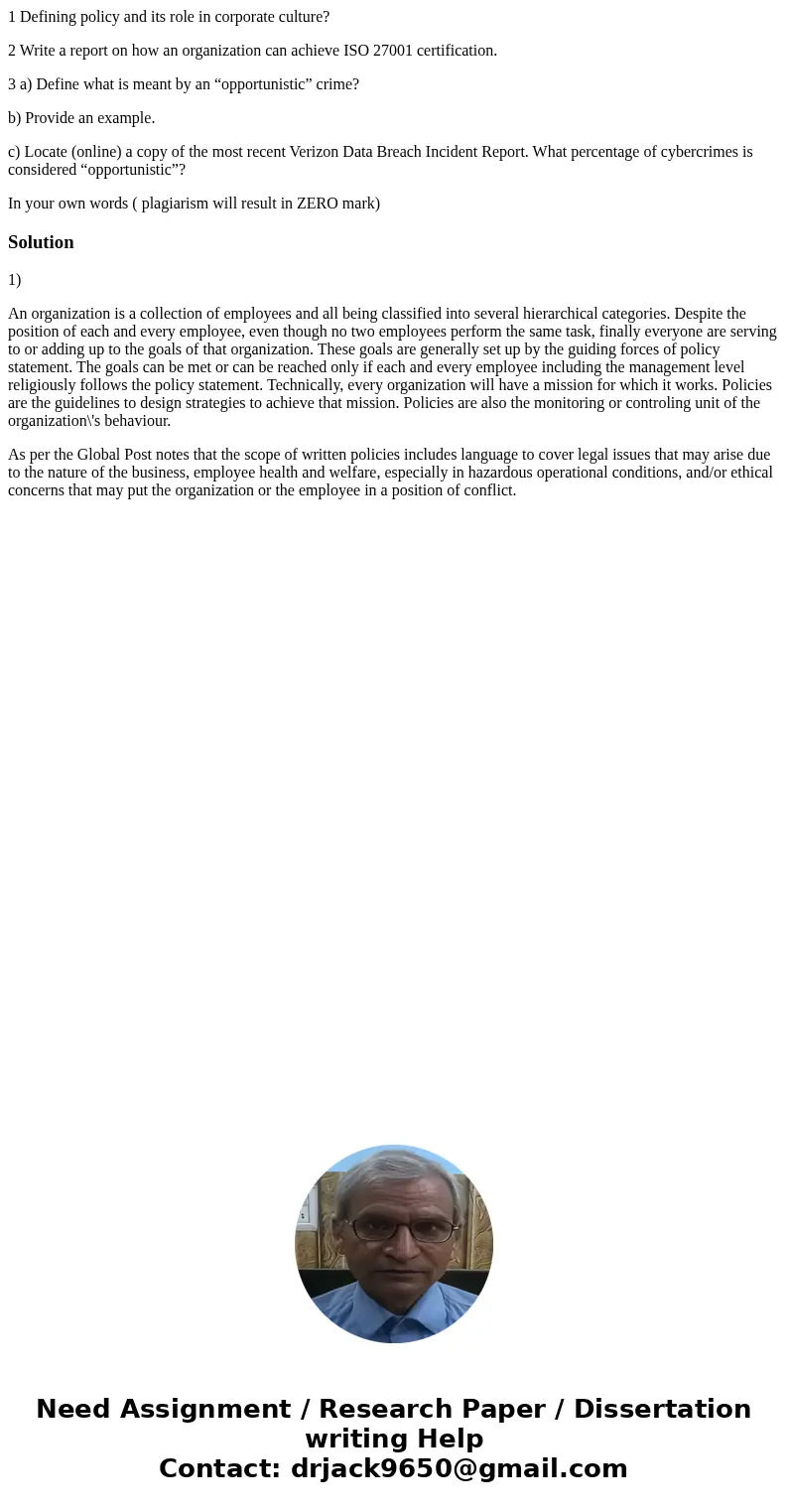 1 Defining policy and its role in corporate culture?

2 Write a report on how an organization can achieve ISO 27001 certification.

3 a) Define what is meant by an “opportunistic” crime?

b) Provide an example.

c) Locate (online) a copy of the most recent Verizon Data Breach Incident Report. What percentage of cybercrimes is considered “opportunistic”?

In your own words ( plagiarism will result in ZERO mark)

Solution

1)

An organization is a collection of employees and all being classified into several hierarchical categories. Despite the position of each and every employee, even though no two employees perform the same task, finally everyone are serving to or adding up to the goals of that organization. These goals are generally set up by the guiding forces of policy statement. The goals can be met or can be reached only if each and every employee including the management level religiously follows the policy statement. Technically, every organization will have a mission for which it works. Policies are the guidelines to design strategies to achieve that mission. Policies are also the monitoring or controling unit of the organization\'s behaviour.

As per the Global Post notes that the scope of written policies includes language to cover legal issues that may arise due to the nature of the business, employee health and welfare, especially in hazardous operational conditions, and/or ethical concerns that may put the organization or the employee in a position of conflict.

Need Assignment / Research Paper / Dissertation writing Help
Contact: drjack9650@gmail.com